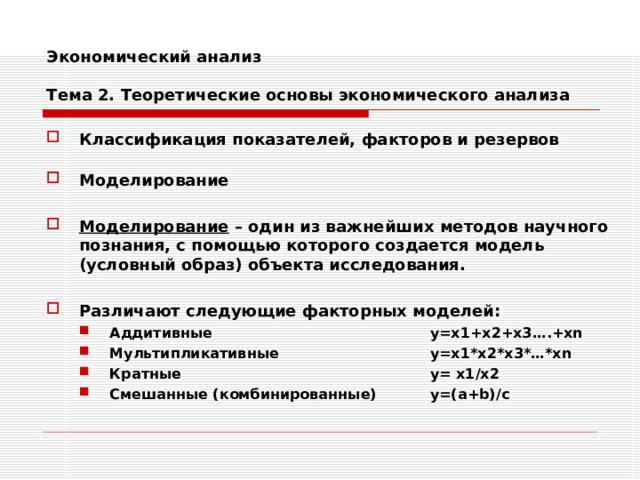 Экономический анализ

Тема 2. Теоретические основы экономического анализа

Классификация показателей, факторов и резервов

Моделирование

Моделирование – один из важнейших методов научного познания, с помощью которого создается модель (условный образ) объекта исследования.

Различают следующие факторных моделей:

Аддитивные y=x1+x2+x3….+xn

Мультипликативные y=x1*x2*x3*…*xn

Кратные y= x1/x2

Смешанные (комбинированные) y=(a+b)/c